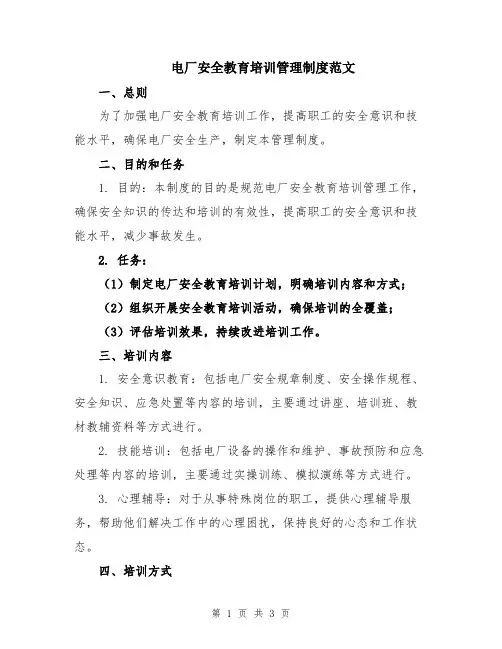 电厂安全教育培训管理制度范文

一、总则

为了加强电厂安全教育培训工作，提高职工的安全意识和技能水平，确保电厂安全生产，制定本管理制度。

二、目的和任务

1. 目的：本制度的目的是规范电厂安全教育培训管理工作，确保安全知识的传达和培训的有效性，提高职工的安全意识和技能水平，减少事故发生。

2. 任务：

（1）制定电厂安全教育培训计划，明确培训内容和方式；

（2）组织开展安全教育培训活动，确保培训的全覆盖；

（3）评估培训效果，持续改进培训工作。

三、培训内容

1. 安全意识教育：包括电厂安全规章制度、安全操作规程、安全知识、应急处置等内容的培训，主要通过讲座、培训班、教材教辅资料等方式进行。

2. 技能培训：包括电厂设备的操作和维护、事故预防和应急处理等内容的培训，主要通过实操训练、模拟演练等方式进行。

3. 心理辅导：对于从事特殊岗位的职工，提供心理辅导服务，帮助他们解决工作中的心理困扰，保持良好的心态和工作状态。

四、培训方式

第 1 页 共 3 页